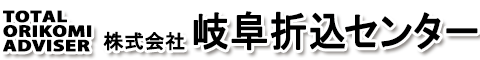 TOTAL
ORIKOMI
ADVISER

株式会社 岐阜折込センター